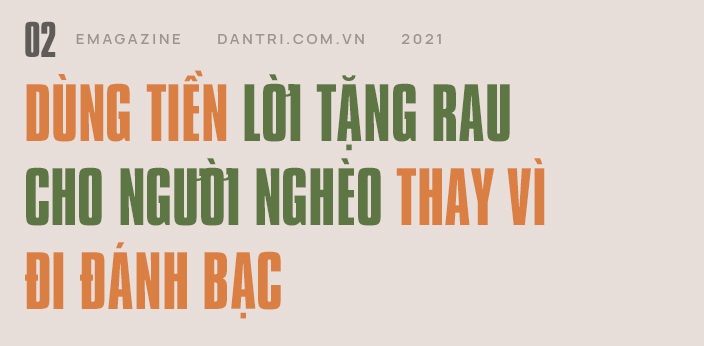 02 EMAGAZINE DANTRI.COM.VN 2021

DÙNG TIỀN LỜI TẶNG RAU CHO NGƯỜI NGHÈO THAY VÌ ĐI ĐÁNH BẠC